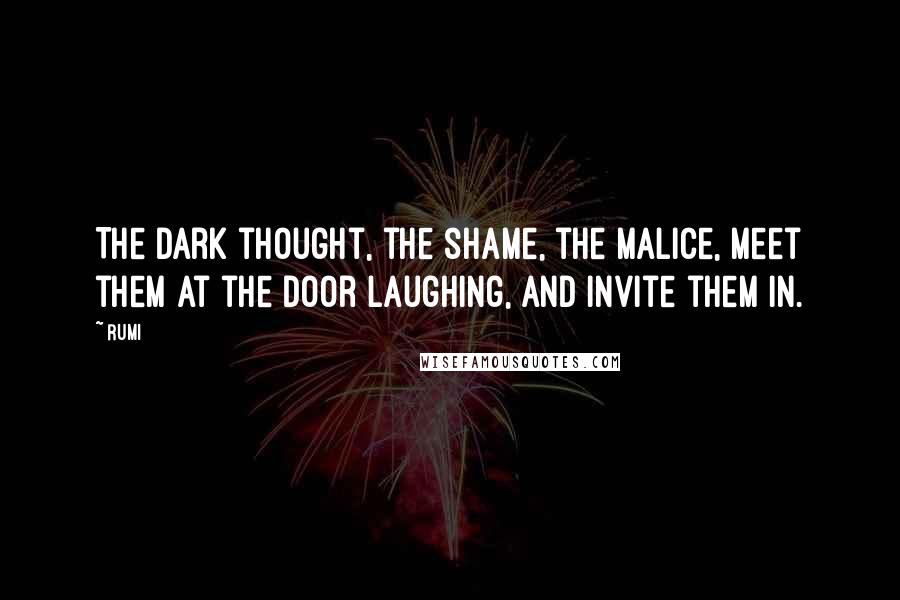 THE DARK THOUGHT, THE SHAME, THE MALICE, MEET THEM AT THE DOOR LAUGHING, AND INVITE THEM IN.
~ RUMI
WISEFAMOUSQUOTES.COM